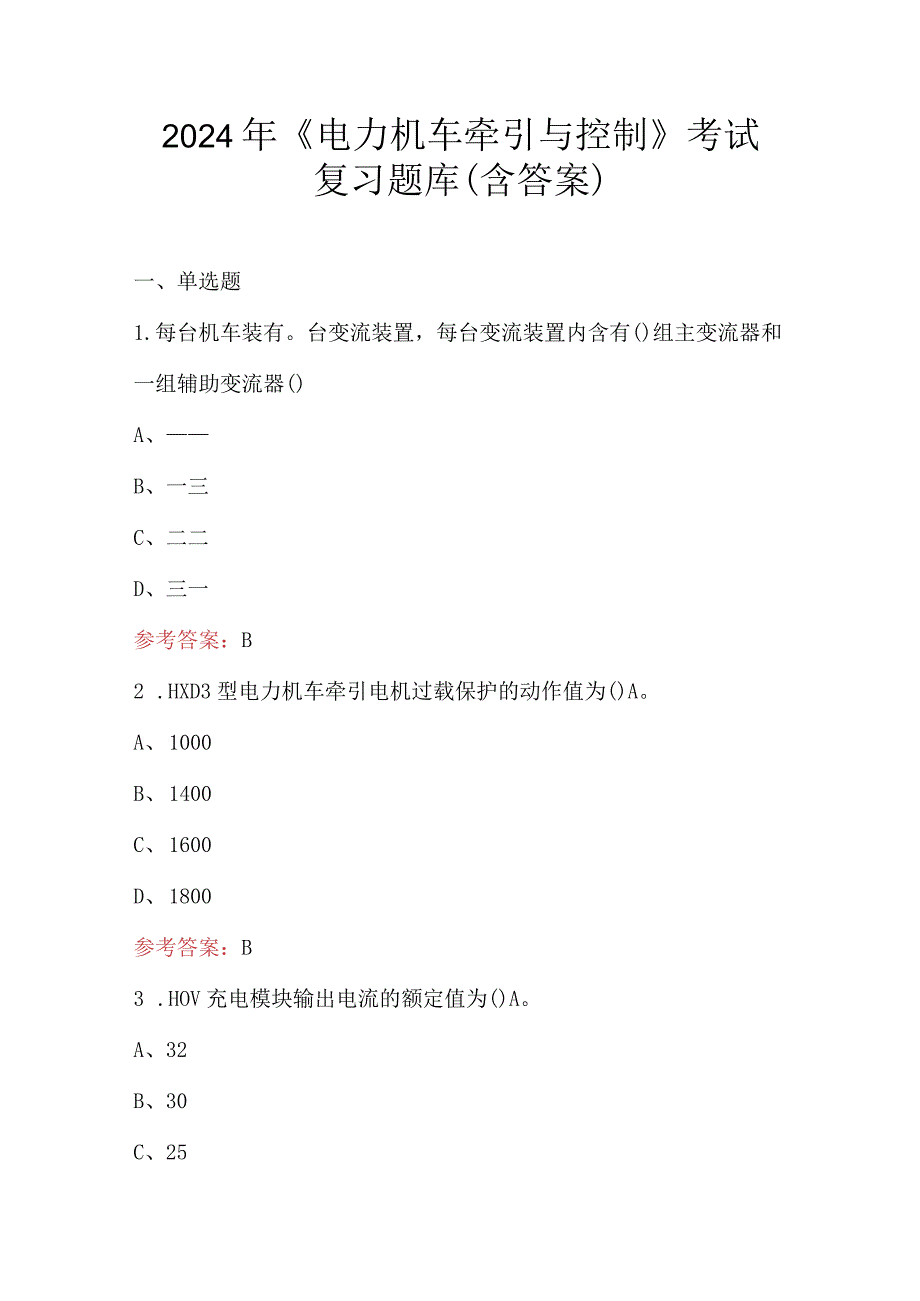 2024年《电力机车牵引与控制》考试复习题库(含答案)

一、单选题

1.每台机车装有。台变流装置，每台变流装置内含有()组主变流器和一组辅助变流器()

A、——

B、一三

C、二二

D、三一

参考答案：B

2 .HXD3型电力机车牵引电机过载保护的动作值为()A。

A、1000

B、1400

C、1600

D、1800

参考答案：B

3 .HOV充电模块输出电流的额定值为()A。

A、32

B、30

C、25